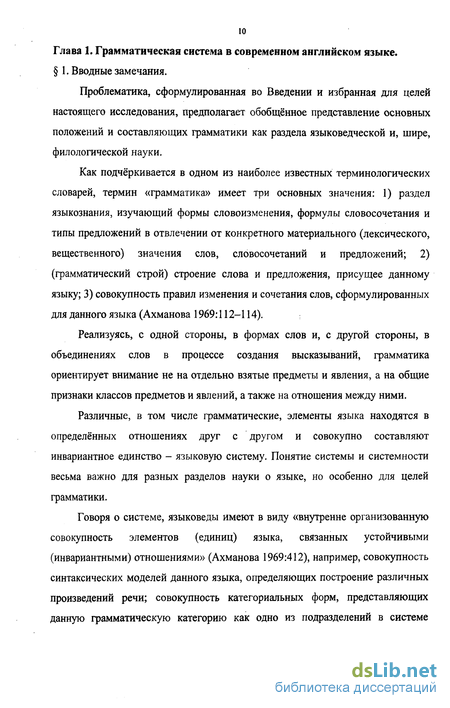 10

Глава 1. Грамматическая система в современном английском языке.

§ 1. Вводные замечания.

Проблематика, сформулированная во Введении и избранная для целей настоящего исследования, предполагает обобщённое представление основных положений и составляющих грамматики как раздела языковедческой и, шире, филологической науки.

Как подчёркивается в одном из наиболее известных терминологических словарей, термин «грамматика» имеет три основных значения: 1) раздел языкознания, изучающий формы словоизменения, формулы словосочетания и типы предложений в отвлечении от конкретного материального (лексического, вещественного) значения слов, словосочетаний и предложений; 2) (грамматический строй) строение слова и предложения, присущее данному языку; 3) совокупность правил изменения и сочетания слов, сформулированных для данного языка (Ахманова 1969:112–114).

Реализуясь, с одной стороны, в формах слов и, с другой стороны, в объединениях слов в процессе создания высказываний, грамматика ориентирует внимание не на отдельно взятые предметы и явления, а на общие признаки классов предметов и явлений, а также на отношения между ними.

Различные, в том числе грамматические, элементы языка находятся в определённых отношениях друг с другом и совокупно составляют инвариантное единство – языковую систему. Понятие системы и системности весьма важно для разных разделов науки о языке, но особенно для целей грамматики.

Говоря о системе, языковеды имеют в виду «внутренне организованную совокупность элементов (единиц) языка, связанных устойчивыми (инвариантными) отношениями» (Ахманова 1969:412), например, совокупность синтаксических моделей данного языка, определяющих построение различных произведений речи; совокупность категориальных форм, представляющих данную грамматическую категорию как одно из подразделений в системе

dsLib.net
библиотека диссертаций